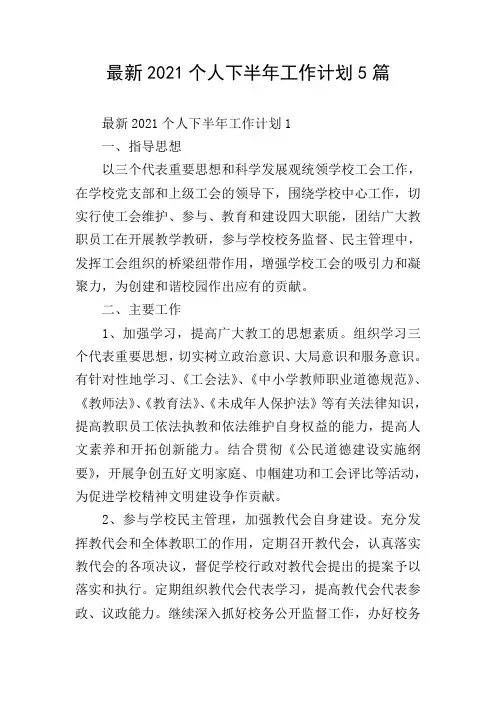 最新2021个人下半年工作计划5篇

最新2021个人下半年工作计划1

一、指导思想

以三个代表重要思想和科学发展观统领学校工会工作，在学校党支部和上级工会的领导下，围绕学校中心工作，切实行使工会维护、参与、教育和建设四大职能，团结广大教职员工在开展教学教研，参与学校校务监督、民主管理中，发挥工会组织的桥梁纽带作用，增强学校工会的吸引力和凝聚力，为创建和谐校园作出应有的贡献。

二、主要工作

1、加强学习，提高广大教工的思想素质。组织学习三个代表重要思想，切实树立政治意识、大局意识和服务意识。有针对性地学习、《工会法》、《中小学教师职业道德规范》、《教师法》、《教育法》、《未成年人保护法》等有关法律知识，提高教职员工依法执教和依法维护自身权益的能力，提高人文素养和开拓创新能力。结合贯彻《公民道德建设实施纲要》，开展争创五好文明家庭、巾帼建功和工会评比等活动，为促进学校精神文明建设争作贡献。

2、参与学校民主管理，加强教代会自身建设。充分发挥教代会和全体教职工的作用，定期召开教代会，认真落实教代会的各项决议，督促学校行政对教代会提出的提案予以落实和执行。定期组织教代会代表学习，提高教代会代表参政、议政能力。继续深入抓好校务公开监督工作，办好校务